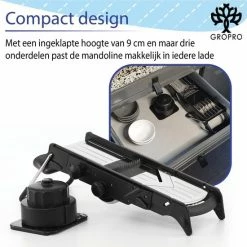 Compact design

GROPRO

Met een ingeklapte hoogte van 9 cm en maar drie onderdelen past de mandoline makkelijk in iedere lade